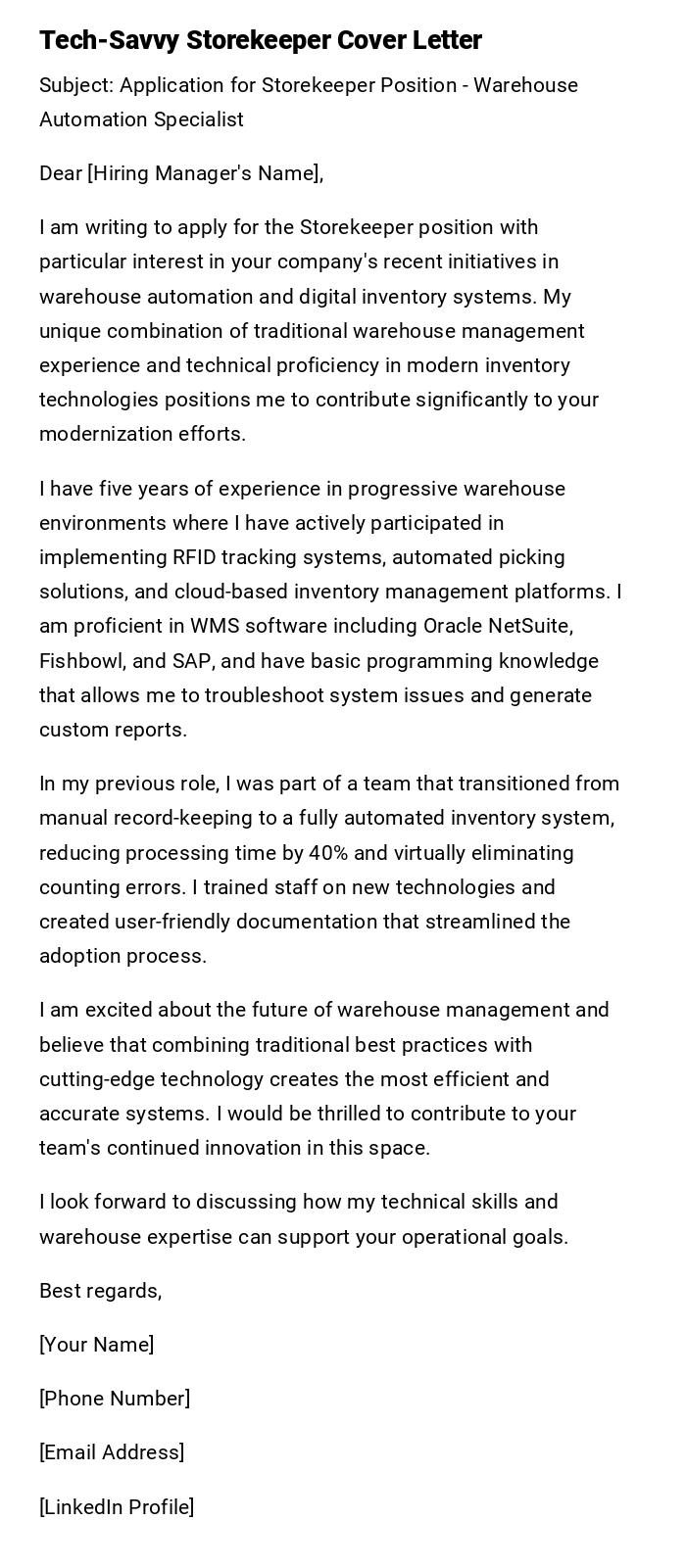 Tech-Savvy Storekeeper Cover Letter

Subject: Application for Storekeeper Position - Warehouse Automation Specialist

Dear [Hiring Manager's Name],

I am writing to apply for the Storekeeper position with particular interest in your company's recent initiatives in warehouse automation and digital inventory systems. My unique combination of traditional warehouse management experience and technical proficiency in modern inventory technologies positions me to contribute significantly to your modernization efforts.

I have five years of experience in progressive warehouse environments where I have actively participated in implementing RFID tracking systems, automated picking solutions, and cloud-based inventory management platforms. I am proficient in WMS software including Oracle NetSuite, Fishbowl, and SAP, and have basic programming knowledge that allows me to troubleshoot system issues and generate custom reports.

In my previous role, I was part of a team that transitioned from manual record-keeping to a fully automated inventory system, reducing processing time by 40% and virtually eliminating counting errors. I trained staff on new technologies and created user-friendly documentation that streamlined the adoption process.

I am excited about the future of warehouse management and believe that combining traditional best practices with cutting-edge technology creates the most efficient and accurate systems. I would be thrilled to contribute to your team's continued innovation in this space.

I look forward to discussing how my technical skills and warehouse expertise can support your operational goals.

Best regards,

[Your Name]

[Phone Number]

[Email Address]

[LinkedIn Profile]